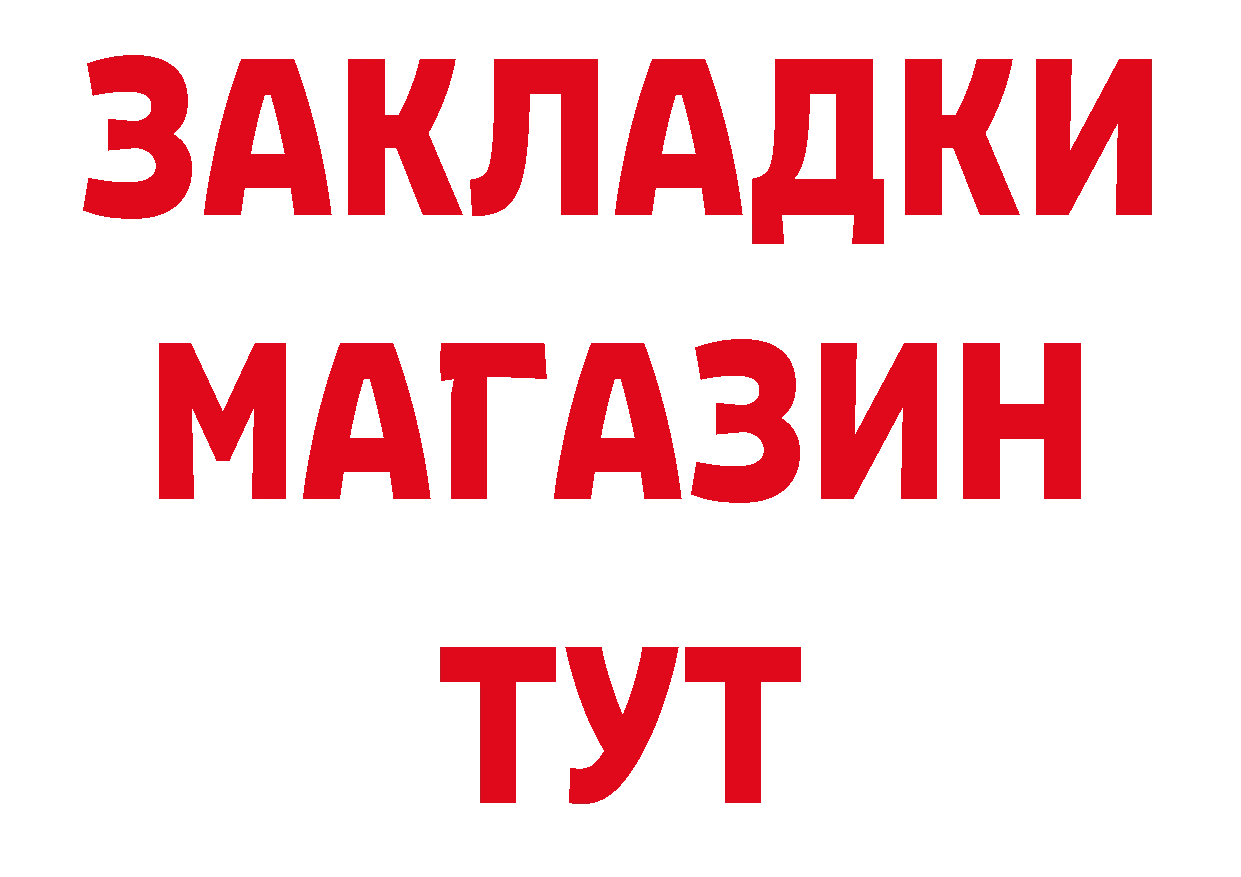 ЗАКЛАДКИ
МАГАЗИН
ТУТ